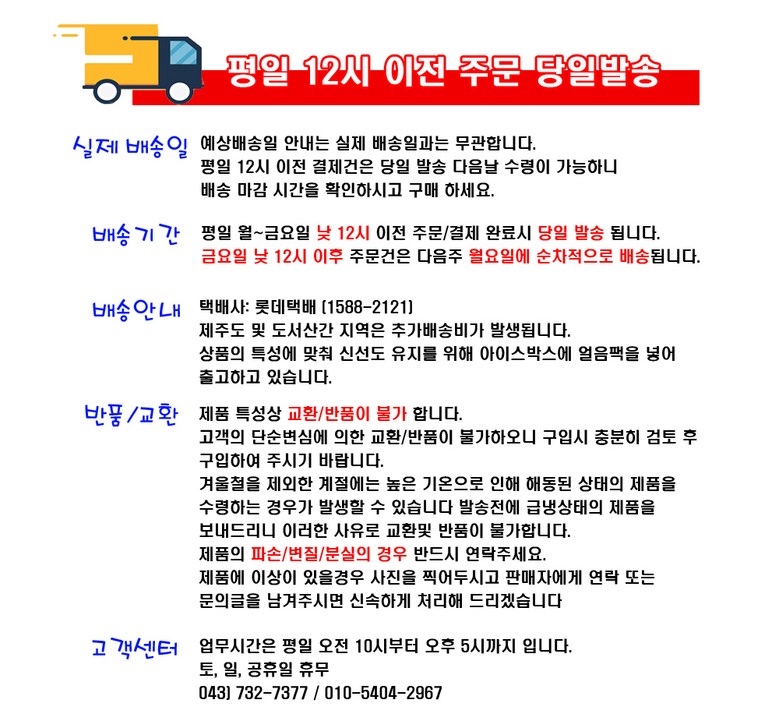 평일 12시 이전 주문 당일발송

실제 배송일
예상배송일 안내는 실제 배송일과는 무관합니다. 평일 12시 이전 결제건은 당일 발송 다음날 수령이 가능하니 배송 마감 시간을 확인하시고 구매 하세요.

배송기간
평일 월~금요일 낮 12시 이전 주문/결제 완료시 당일 발송 됩니다. 금요일 낮 12시 이후 주문건은 다음주 월요일에 순차적으로 배송됩니다.

배송안내
택배사: 롯데택배 (1588-2121)
제주도 및 도서산간 지역은 추가배송비가 발생됩니다.
상품의 특성에 맞춰 신선도 유지를 위해 아이스박스에 얼음팩을 넣어 출고하고 있습니다.

반품/교환
제품 특성상 교환/반품이 불가 합니다.
고객의 단순변심에 의한 교환/반품이 불가하오니 구입시 충분히 검토 후 구입하여 주시기 바랍니다.
겨울철을 제외한 계절에는 높은 기온으로 인해 해동된 상태의 제품을 수령하는 경우가 발생할 수 있습니다 발송전에 급냉상태의 제품을 보내드리니 이러한 사유로 교환및 반품이 불가합니다.
제품의 파손/변질/분실의 경우 반드시 연락주세요.
제품에 이상이 있을경우 사진을 찍어두시고 판매자에게 연락 또는 문의글을 남겨주시면 신속하게 처리해 드리겠습니다

고객센터
업무시간은 평일 오전 10시부터 오후 5시까지 입니다.
토, 일, 공휴일 휴무
043) 732-7377 / 010-5404-2967